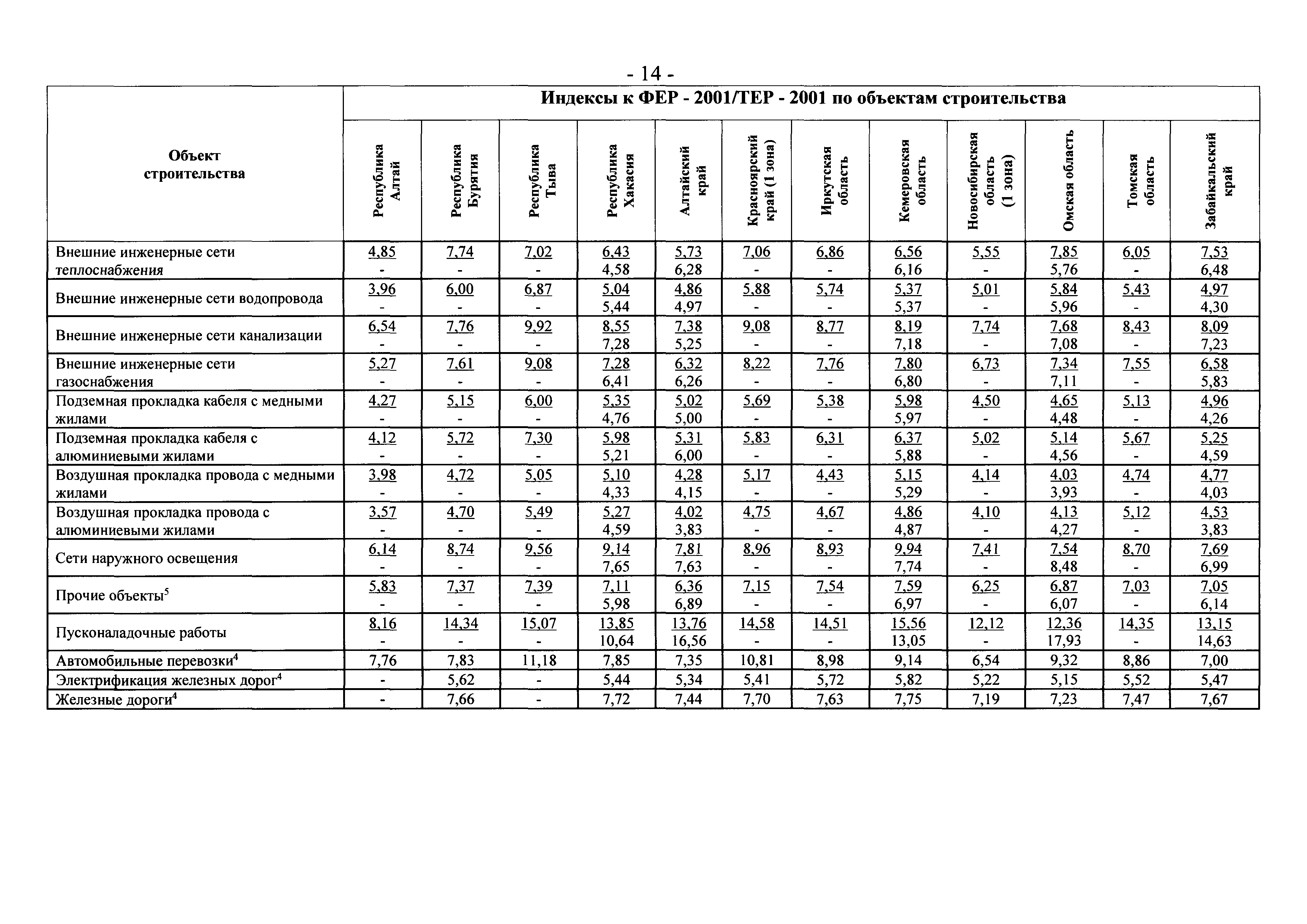 - 14 -

| Объект строительства | Индексы к ФЕР - 2001/ТЕР - 2001 по объектам строительства | | | | | | | | | | | |
|---|---|---|---|---|---|---|---|---|---|---|---|---|
| | Республика Алтай | Республика Бурятия | Республика Тыва | Республика Хакасия | Алтайский край | Красноярский край (1 зона) | Иркутская область | Кемеровская область | Новосибирская область (1 зона) | Омская область | Томская область | Забайкальский край |
| Внешние инженерные сети теплоснабжения | 4,85 - | 7,74 - | 7,02 - | 6,43 4,58 | 5,73 6,28 | 7,06 - | 6,86 - | 6,56 6,16 | 5,55 - | 7,85 5,76 | 6,05 - | 7,53 6,48 |
| Внешние инженерные сети водопровода | 3,96 - | 6,00 - | 6,87 - | 5,04 5,44 | 4,86 4,97 | 5,88 - | 5,74 - | 5,37 5,37 | 5,01 - | 5,84 5,96 | 5,43 - | 4,97 4,30 |
| Внешние инженерные сети канализации | 6,54 - | 7,76 - | 9,92 - | 8,55 7,28 | 7,38 5,25 | 9,08 - | 8,77 - | 8,19 7,18 | 7,74 - | 7,68 7,08 | 8,43 - | 8,09 7,23 |
| Внешние инженерные сети газоснабжения | 5,27 - | 7,61 - | 9,08 - | 7,28 6,41 | 6,32 6,26 | 8,22 - | 7,76 - | 7,80 6,80 | 6,73 - | 7,34 7,11 | 7,55 - | 6,58 5,83 |
| Подземная прокладка кабеля с медными жилами | 4,27 - | 5,15 - | 6,00 - | 5,35 4,76 | 5,02 5,00 | 5,69 - | 5,38 - | 5,98 5,97 | 4,50 - | 4,65 4,48 | 5,13 - | 4,96 4,26 |
| Подземная прокладка кабеля с алюминиевыми жилами | 4,12 - | 5,72 - | 7,30 - | 5,98 5,21 | 5,31 6,00 | 5,83 - | 6,31 - | 6,37 5,88 | 5,02 - | 5,14 4,56 | 5,67 - | 5,25 4,59 |
| Воздушная прокладка провода с медными жилами | 3,98 - | 4,72 - | 5,05 - | 5,10 4,33 | 4,28 4,15 | 5,17 - | 4,43 - | 5,15 5,29 | 4,14 - | 4,03 3,93 | 4,74 - | 4,77 4,03 |
| Воздушная прокладка провода с алюминиевыми жилами | 3,57 - | 4,70 - | 5,49 - | 5,27 4,59 | 4,02 3,83 | 4,75 - | 4,67 - | 4,86 4,87 | 4,10 - | 4,13 4,27 | 5,12 - | 4,53 3,83 |
| Сети наружного освещения | 6,14 - | 8,74 - | 9,56 - | 9,14 7,65 | 7,81 7,63 | 8,96 - | 8,93 - | 9,94 7,74 | 7,41 - | 7,54 8,48 | 8,70 - | 7,69 6,99 |
| Прочие объекты$^5$ | 5,83 - | 7,37 - | 7,39 - | 7,11 5,98 | 6,36 6,89 | 7,15 - | 7,54 - | 7,59 6,97 | 6,25 - | 6,87 6,07 | 7,03 - | 7,05 6,14 |
| Пусконаладочные работы | 8,16 - | 14,34 - | 15,07 - | 13,85 10,64 | 13,76 16,56 | 14,58 - | 14,51 - | 15,56 13,05 | 12,12 - | 12,36 17,93 | 14,35 - | 13,15 14,63 |
| Автомобильные перевозки$^4$ | 7,76 | 7,83 | 11,18 | 7,85 | 7,35 | 10,81 | 8,98 | 9,14 | 6,54 | 9,32 | 8,86 | 7,00 |
| Электрификация железных дорог$^4$ | - | 5,62 | - | 5,44 | 5,34 | 5,41 | 5,72 | 5,82 | 5,22 | 5,15 | 5,52 | 5,47 |
| Железные дороги$^4$ | - | 7,66 | - | 7,72 | 7,44 | 7,70 | 7,63 | 7,75 | 7,19 | 7,23 | 7,47 | 7,67 |